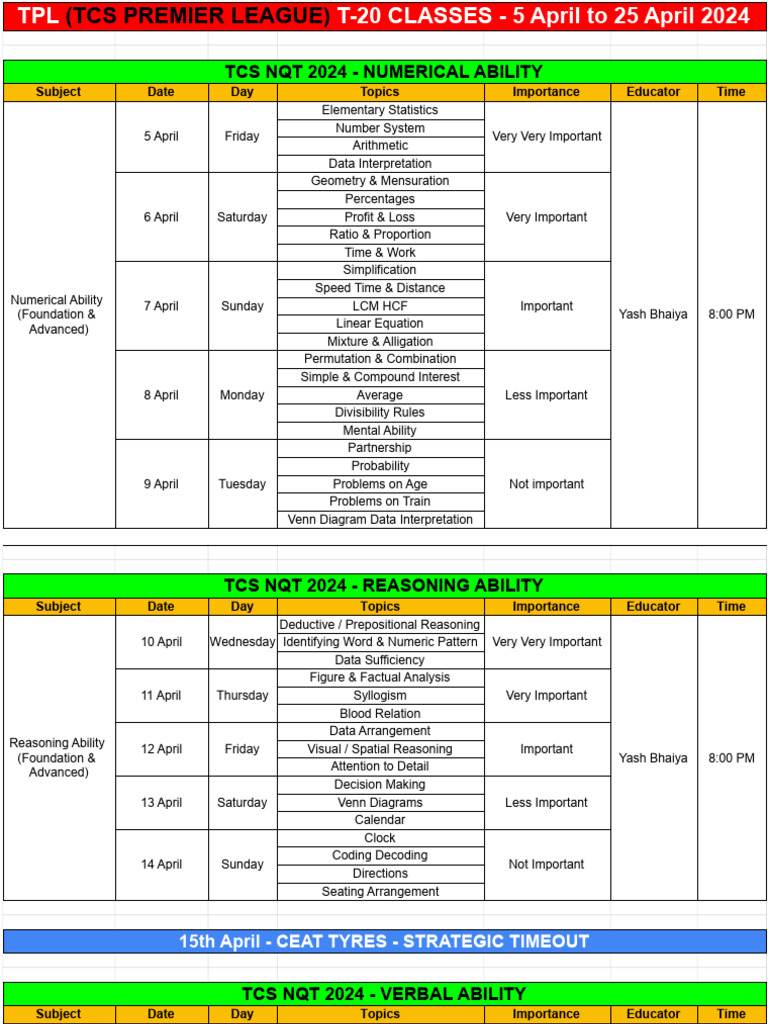 TPL (TCS PREMIER LEAGUE) T-20 CLASSES - 5 April to 25 April 2024

TCS NQT 2024 - NUMERICAL ABILITY

| Subject | Date | Day | Topics | Importance | Educator | Time |
|---|---|---|---|---|---|---|
| Numerical Ability (Foundation & Advanced) | 5 April | Friday | Elementary Statistics | Very Very Important | Yash Bhaiya | 8:00 PM |
| | | | Number System | | | |
| | | | Arithmetic | | | |
| | | | Data Interpretation | | | |
| | 6 April | Saturday | Geometry & Mensuration | Very Important | | |
| | | | Percentages | | | |
| | | | Profit & Loss | | | |
| | | | Ratio & Proportion | | | |
| | | | Time & Work | | | |
| | 7 April | Sunday | Simplification | Important | | |
| | | | Speed Time & Distance | | | |
| | | | LCM HCF | | | |
| | | | Linear Equation | | | |
| | | | Mixture & Alligation | | | |
| | 8 April | Monday | Permutation & Combination | Less Important | | |
| | | | Simple & Compound Interest | | | |
| | | | Average | | | |
| | | | Divisibility Rules | | | |
| | | | Mental Ability | | | |
| | 9 April | Tuesday | Partnership | Not important | | |
| | | | Probability | | | |
| | | | Problems on Age | | | |
| | | | Problems on Train | | | |
| | | | Venn Diagram Data Interpretation | | | |

TCS NQT 2024 - REASONING ABILITY

| Subject | Date | Day | Topics | Importance | Educator | Time |
|---|---|---|---|---|---|---|
| Reasoning Ability (Foundation & Advanced) | 10 April | Wednesday | Deductive / Prepositional Reasoning | Very Very Important | Yash Bhaiya | 8:00 PM |
| | | | Identifying Word & Numeric Pattern | | | |
| | | | Data Sufficiency | | | |
| | 11 April | Thursday | Figure & Factual Analysis | Very Important | | |
| | | | Syllogism | | | |
| | | | Blood Relation | | | |
| | 12 April | Friday | Data Arrangement | Important | | |
| | | | Visual / Spatial Reasoning | | | |
| | | | Attention to Detail | | | |
| | 13 April | Saturday | Decision Making | Less Important | | |
| | | | Venn Diagrams | | | |
| | | | Calendar | | | |
| | 14 April | Sunday | Clock | Not Important | | |
| | | | Coding Decoding | | | |
| | | | Directions | | | |
| | | | Seating Arrangement | | | |

15th April - CEAT TYRES - STRATEGIC TIMEOUT

TCS NQT 2024 - VERBAL ABILITY

| Subject | Date | Day | Topics | Importance | Educator | Time |
|---|---|---|---|---|---|---|